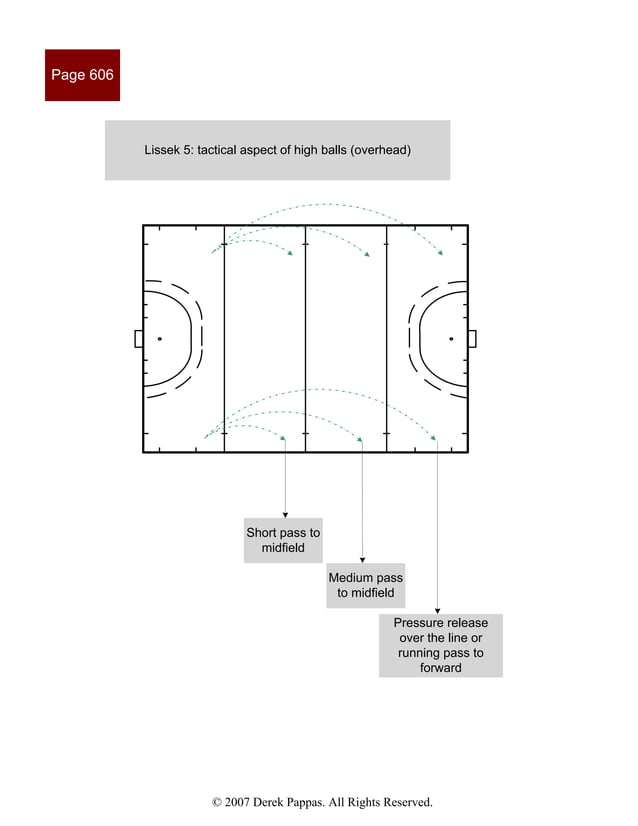 Page 606

Lissek 5: tactical aspect of high balls (overhead)

Short pass to midfield

Medium pass to midfield

Pressure release over the line or running pass to forward

© 2007 Derek Pappas. All Rights Reserved.